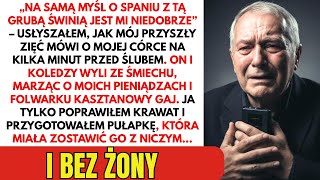 „NA SAMĄ MYŚL O SPANIU Z TĄ GRUBĄ ŚWINIĄ JEST MI NIEDOBRZE” – USŁYSZAŁEM, JAK MÓJ PRZYSZŁY ZIĘĆ MÓWI O MOJEJ CÓRCE NA KILKA MINUT PRZED ŚLUBEM. ON I KOLEDZY WYLI ZE ŚMIECHU, MARZĄC O MOICH PIENIĄDZACH I FOLWARKU KASZTANOWY GAJ. JA TYLKO POPRAWIŁEM KRAWAT I PRZYGOTOWAŁEM PUŁAPKĘ, KTÓRA MIAŁA ZOSTAWIĆ GO Z NICZYM...

I BEZ ŻONY